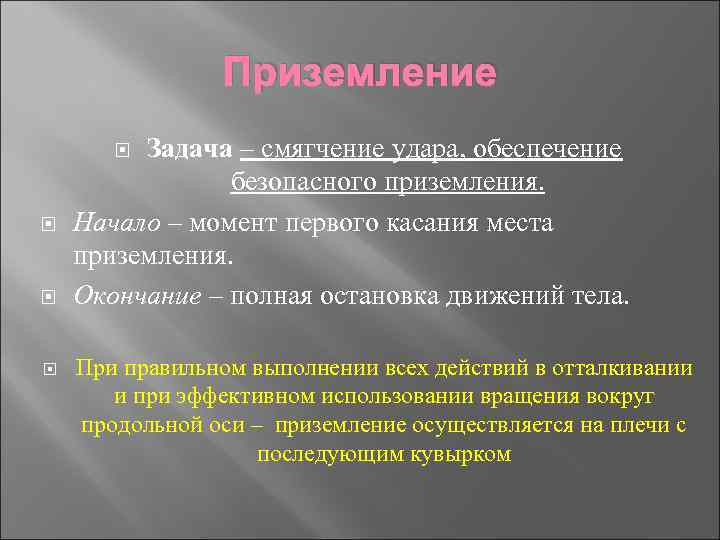 Приземление

Задача – смягчение удара, обеспечение безопасного приземления.

Начало – момент первого касания места приземления.

Окончание – полная остановка движений тела.

При правильном выполнении всех действий в отталкивании и при эффективном использовании вращения вокруг продольной оси – приземление осуществляется на плечи с последующим кувырком